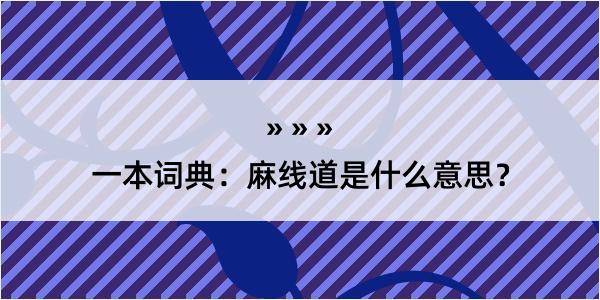 » » »

一本词典：麻线道是什么意思？